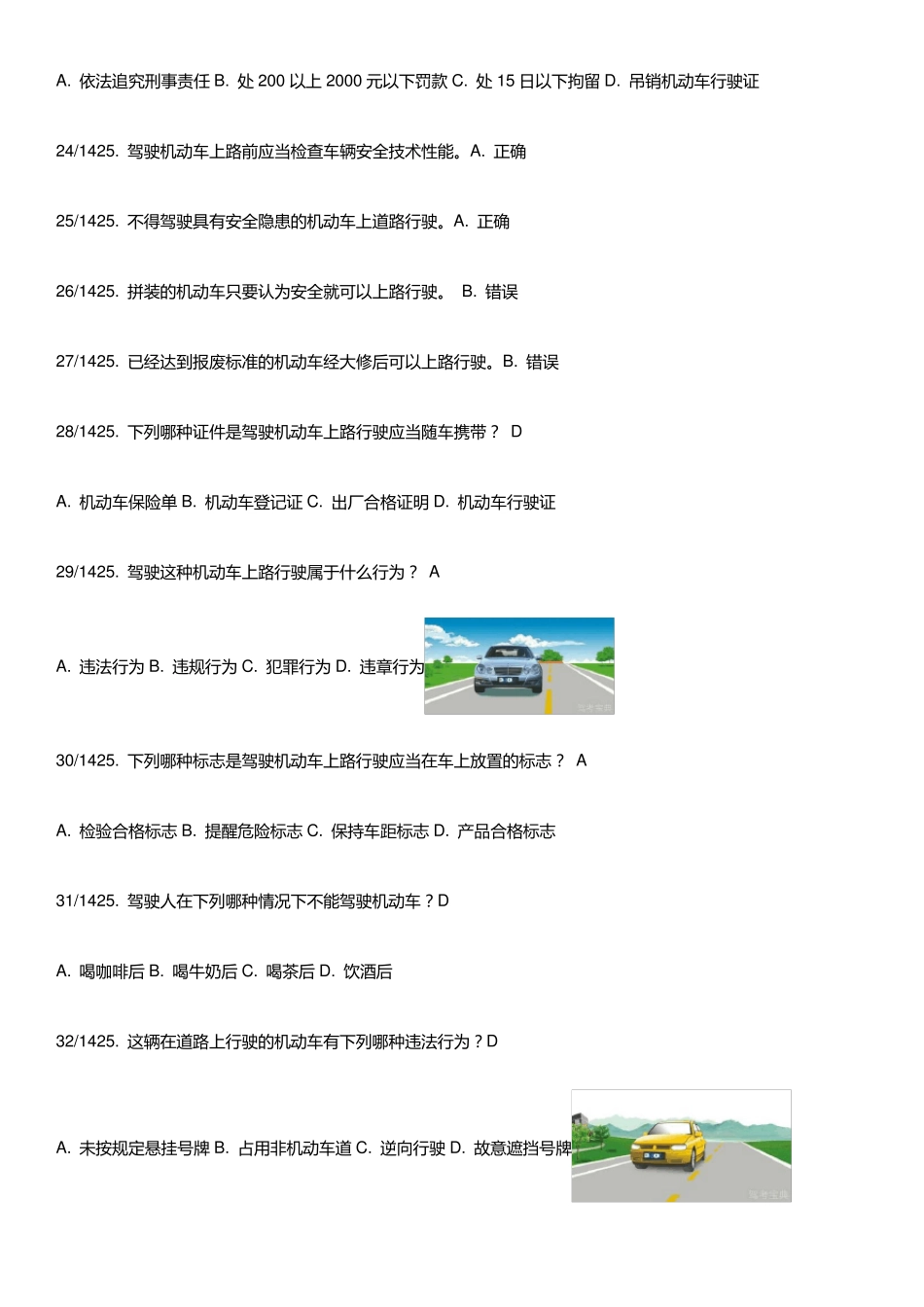 A. 依法追究刑事责任 B. 处 200 以上 2000 元以下罚款 C. 处 15 日以下拘留 D. 吊销机动车行驶证

24/1425. 驾驶机动车上路前应当检查车辆安全技术性能。A. 正确

25/1425. 不得驾驶具有安全隐患的机动车上道路行驶。A. 正确

26/1425. 拼装的机动车只要认为安全就可以上路行驶。 B. 错误

27/1425. 已经达到报废标准的机动车经大修后可以上路行驶。B. 错误

28/1425. 下列哪种证件是驾驶机动车上路行驶应当随车携带？ D

A. 机动车保险单 B. 机动车登记证 C. 出厂合格证明 D. 机动车行驶证

29/1425. 驾驶这种机动车上路行驶属于什么行为？ A

A. 违法行为 B. 违规行为 C. 犯罪行为 D. 违章行为

30/1425. 下列哪种标志是驾驶机动车上路行驶应当在车上放置的标志？ A

A. 检验合格标志 B. 提醒危险标志 C. 保持车距标志 D. 产品合格标志

31/1425. 驾驶人在下列哪种情况下不能驾驶机动车？D

A. 喝咖啡后 B. 喝牛奶后 C. 喝茶后 D. 饮酒后

32/1425. 这辆在道路上行驶的机动车有下列哪种违法行为？D

A. 未按规定悬挂号牌 B. 占用非机动车道 C. 逆向行驶 D. 故意遮挡号牌